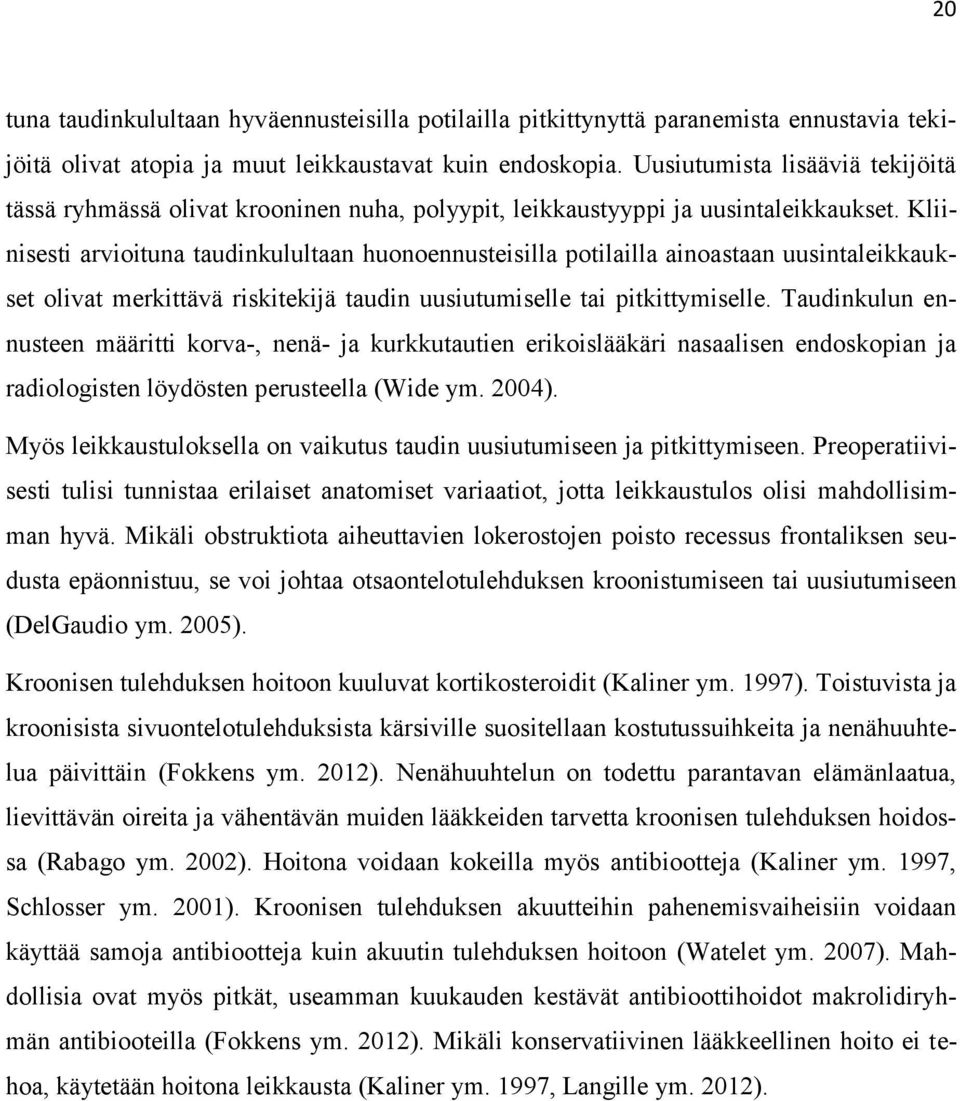 20

tuna taudinkulultaan hyväennusteisilla potilailla pitkittynyttä paranemista ennustavia tekijöitä olivat atopia ja muut leikkaustavat kuin endoskopia. Uusiutumista lisääviä tekijöitä tässä ryhmässä olivat krooninen nuha, polyypit, leikkaustyyppi ja uusintaleikkaukset. Kliinisesti arvioituna taudinkulultaan huonoennusteisilla potilailla ainoastaan uusintaleikkaukset olivat merkittävä riskitekijä taudin uusiutumiselle tai pitkittymiselle. Taudinkulun ennusteen määritti korva-, nenä- ja kurkkutautien erikoislääkäri nasaalisen endoskopian ja radiologisten löydösten perusteella (Wide ym. 2004).

Myös leikkaustuloksella on vaikutus taudin uusiutumiseen ja pitkittymiseen. Preoperatiivisesti tulisi tunnistaa erilaiset anatomiset variaatiot, jotta leikkaustulos olisi mahdollisimman hyvä. Mikäli obstruktiota aiheuttavien lokerostojen poisto recessus frontaliksen seudusta epäonnistuu, se voi johtaa otsaontelotulehduksen kroonistumiseen tai uusiutumiseen (DelGaudio ym. 2005).

Kroonisen tulehduksen hoitoon kuuluvat kortikosteroidit (Kaliner ym. 1997). Toistuvista ja kroonisista sivuontelotulehduksista kärsiville suositellaan kostutussuihkeita ja nenähuuhtelua päivittäin (Fokkens ym. 2012). Nenähuuhtelun on todettu parantavan elämänlaatua, lievittävän oireita ja vähentävän muiden lääkkeiden tarvetta kroonisen tulehduksen hoidossa (Rabago ym. 2002). Hoitona voidaan kokeilla myös antibiootteja (Kaliner ym. 1997, Schlosser ym. 2001). Kroonisen tulehduksen akuutteihin pahenemisvaiheisiin voidaan käyttää samoja antibiootteja kuin akuutin tulehduksen hoitoon (Watelet ym. 2007). Mahdollisia ovat myös pitkät, useamman kuukauden kestävät antibioottihoidot makrolidiryhmän antibiooteilla (Fokkens ym. 2012). Mikäli konservatiivinen lääkkeellinen hoito ei tehoa, käytetään hoitona leikkausta (Kaliner ym. 1997, Langille ym. 2012).